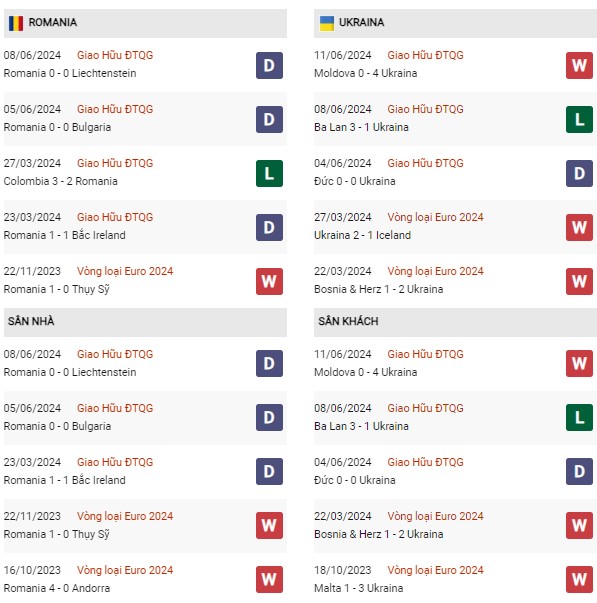 ROMANIA

08/06/2024 Giao Hữu ĐTQG
Romania 0 - 0 Liechtenstein
D

05/06/2024 Giao Hữu ĐTQG
Romania 0 - 0 Bulgaria
D

27/03/2024 Giao Hữu ĐTQG
Colombia 3 - 2 Romania
L

23/03/2024 Giao Hữu ĐTQG
Romania 1 - 1 Bắc Ireland
D

22/11/2023 Vòng loại Euro 2024
Romania 1 - 0 Thụy Sỹ
W

SÂN NHÀ

08/06/2024 Giao Hữu ĐTQG
Romania 0 - 0 Liechtenstein
D

05/06/2024 Giao Hữu ĐTQG
Romania 0 - 0 Bulgaria
D

23/03/2024 Giao Hữu ĐTQG
Romania 1 - 1 Bắc Ireland
D

22/11/2023 Vòng loại Euro 2024
Romania 1 - 0 Thụy Sỹ
W

16/10/2023 Vòng loại Euro 2024
Romania 4 - 0 Andorra
W

UKRAINA

11/06/2024 Giao Hữu ĐTQG
Moldova 0 - 4 Ukraina
W

08/06/2024 Giao Hữu ĐTQG
Ba Lan 3 - 1 Ukraina
L

04/06/2024 Giao Hữu ĐTQG
Đức 0 - 0 Ukraina
D

27/03/2024 Vòng loại Euro 2024
Ukraina 2 - 1 Iceland
W

22/03/2024 Vòng loại Euro 2024
Bosnia & Herz 1 - 2 Ukraina
W

SÂN KHÁCH

11/06/2024 Giao Hữu ĐTQG
Moldova 0 - 4 Ukraina
W

08/06/2024 Giao Hữu ĐTQG
Ba Lan 3 - 1 Ukraina
L

04/06/2024 Giao Hữu ĐTQG
Đức 0 - 0 Ukraina
D

22/03/2024 Vòng loại Euro 2024
Bosnia & Herz 1 - 2 Ukraina
W

18/10/2023 Vòng loại Euro 2024
Malta 1 - 3 Ukraina
W